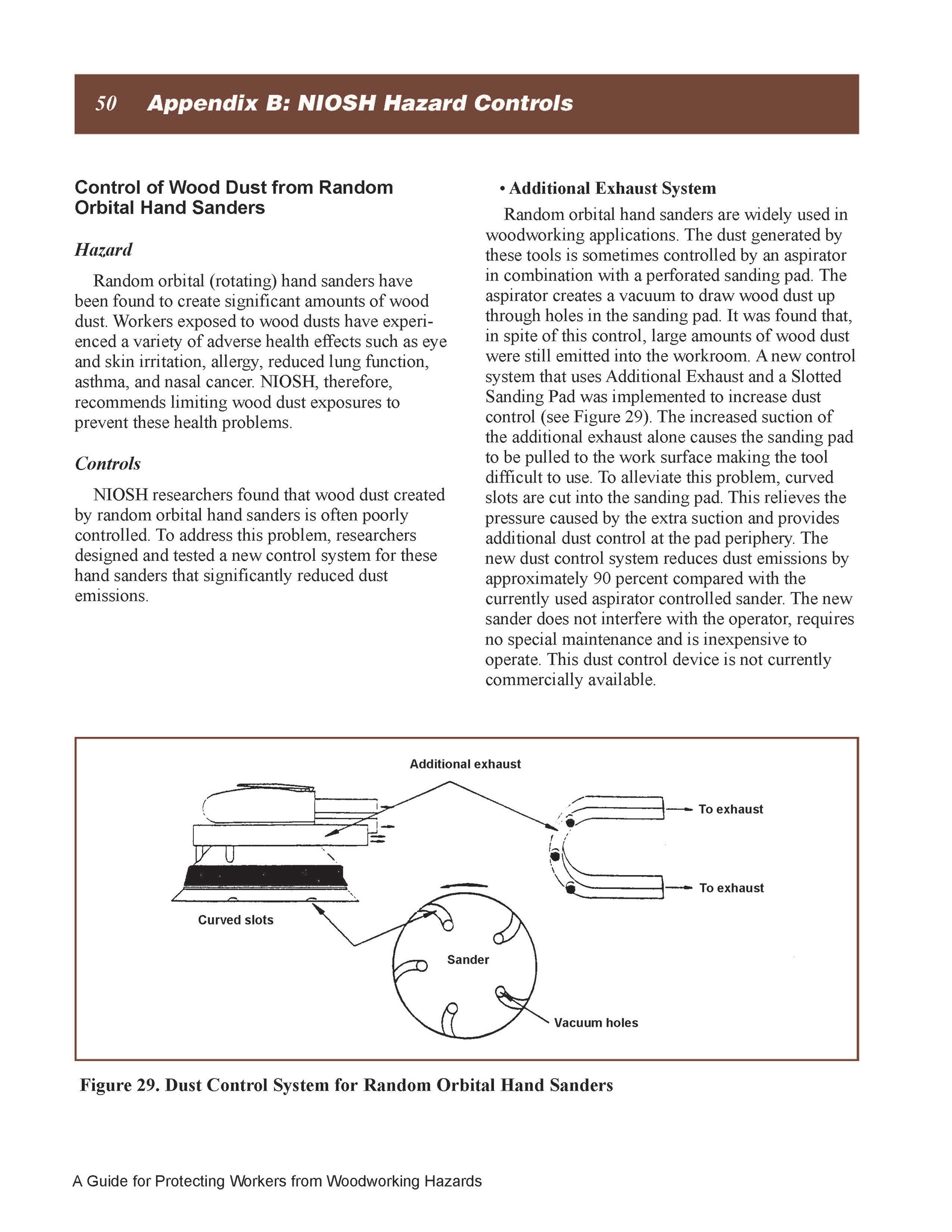 50 Appendix B: NIOSH Hazard Controls

Control of Wood Dust from Random Orbital Hand Sanders

Hazard

Random orbital (rotating) hand sanders have been found to create significant amounts of wood dust. Workers exposed to wood dusts have experienced a variety of adverse health effects such as eye and skin irritation, allergy, reduced lung function, asthma, and nasal cancer. NIOSH, therefore, recommends limiting wood dust exposures to prevent these health problems.

Controls

NIOSH researchers found that wood dust created by random orbital hand sanders is often poorly controlled. To address this problem, researchers designed and tested a new control system for these hand sanders that significantly reduced dust emissions.

• Additional Exhaust System

Random orbital hand sanders are widely used in woodworking applications. The dust generated by these tools is sometimes controlled by an aspirator in combination with a perforated sanding pad. The aspirator creates a vacuum to draw wood dust up through holes in the sanding pad. It was found that, in spite of this control, large amounts of wood dust were still emitted into the workroom. A new control system that uses Additional Exhaust and a Slotted Sanding Pad was implemented to increase dust control (see Figure 29). The increased suction of the additional exhaust alone causes the sanding pad to be pulled to the work surface making the tool difficult to use. To alleviate this problem, curved slots are cut into the sanding pad. This relieves the pressure caused by the extra suction and provides additional dust control at the pad periphery. The new dust control system reduces dust emissions by approximately 90 percent compared with the currently used aspirator controlled sander. The new sander does not interfere with the operator, requires no special maintenance and is inexpensive to operate. This dust control device is not currently commercially available.

Additional exhaust
To exhaust
To exhaust
Curved slots
Sander
Vacuum holes

Figure 29. Dust Control System for Random Orbital Hand Sanders

A Guide for Protecting Workers from Woodworking Hazards